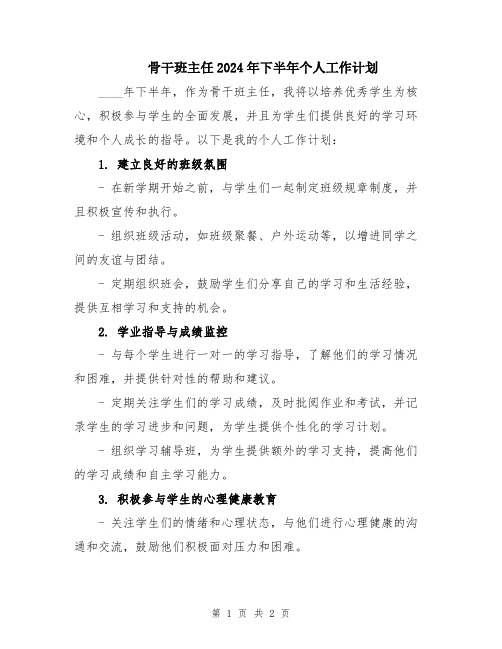 骨干班主任2024年下半年个人工作计划

____年下半年，作为骨干班主任，我将以培养优秀学生为核心，积极参与学生的全面发展，并且为学生们提供良好的学习环境和个人成长的指导。以下是我的个人工作计划：

1. 建立良好的班级氛围

- 在新学期开始之前，与学生们一起制定班级规章制度，并且积极宣传和执行。

- 组织班级活动，如班级聚餐、户外运动等，以增进同学之间的友谊与团结。

- 定期组织班会，鼓励学生们分享自己的学习和生活经验，提供互相学习和支持的机会。

2. 学业指导与成绩监控

- 与每个学生进行一对一的学习指导，了解他们的学习情况和困难，并提供针对性的帮助和建议。

- 定期关注学生们的学习成绩，及时批阅作业和考试，并记录学生的学习进步和问题，为学生提供个性化的学习计划。

- 组织学习辅导班，为学生提供额外的学习支持，提高他们的学习成绩和自主学习能力。

3. 积极参与学生的心理健康教育

- 关注学生们的情绪和心理状态，与他们进行心理健康的沟通和交流，鼓励他们积极面对压力和困难。

第 1 页 共 2 页